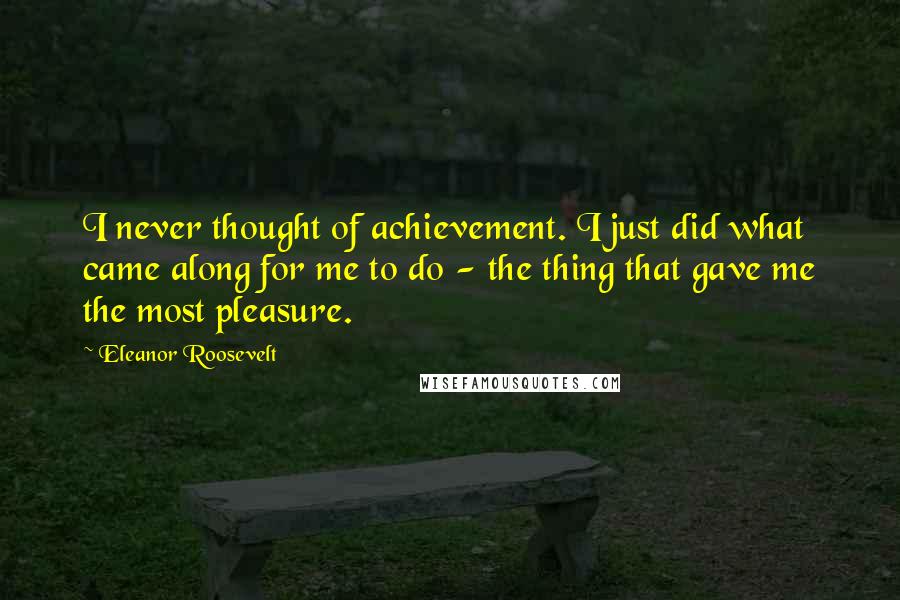 I never thought of achievement. I just did what came along for me to do - the thing that gave me the most pleasure.

~ Eleanor Roosevelt

WISEFAMOUSQUOTES.COM